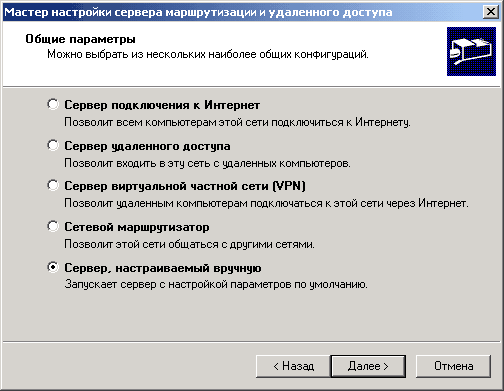 Мастер настройки сервера маршрутизации и удаленного доступа

Общие параметры
Можно выбрать из нескольких наиболее общих конфигураций.

Сервер подключения к Интернет
Позволит всем компьютерам этой сети подключиться к Интернету.

Сервер удаленного доступа
Позволит входить в эту сеть с удаленных компьютеров.

Сервер виртуальной частной сети (VPN)
Позволит удаленным компьютерам подключаться к этой сети через Интернет.

Сетевой маршрутизатор
Позволит этой сети общаться с другими сетями.

Сервер, настраиваемый вручную
Запускает сервер с настройкой параметров по умолчанию.

< Назад
Далее >
Отмена